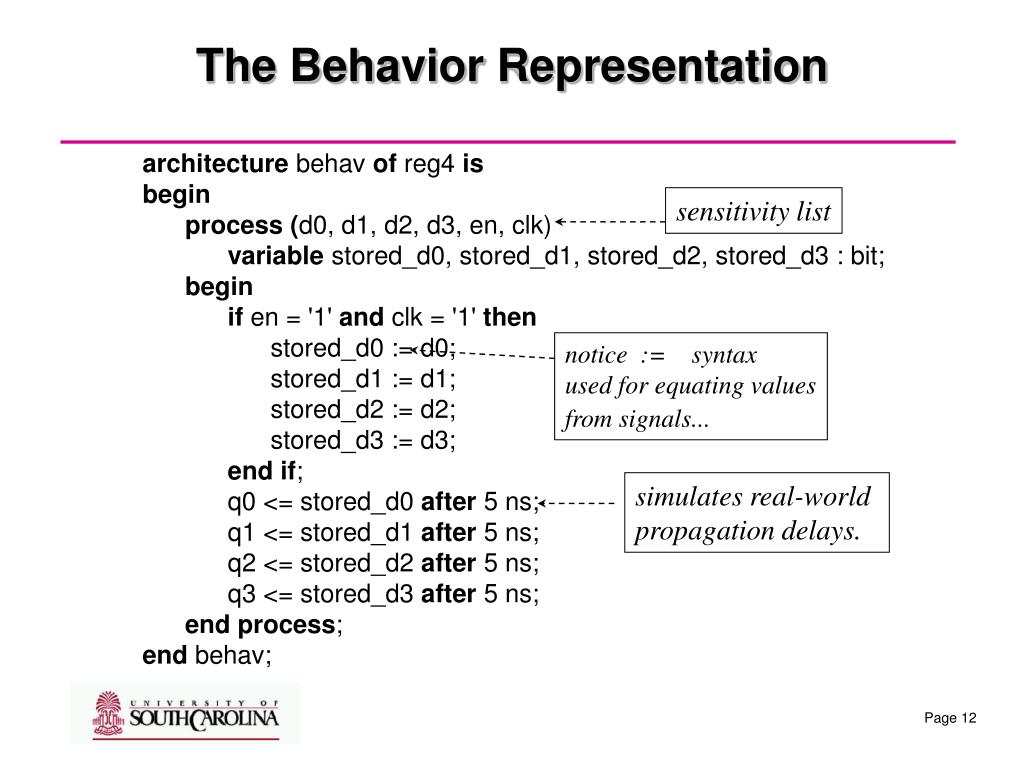 The Behavior Representation

architecture behav of reg4 is
begin
process (d0, d1, d2, d3, en, clk)
variable stored_d0, stored_d1, stored_d2, stored_d3 : bit;
begin
if en = '1' and clk = '1' then
stored_d0 := d0;
stored_d1 := d1;
stored_d2 := d2;
stored_d3 := d3;
end if;
q0 <= stored_d0 after 5 ns;
q1 <= stored_d1 after 5 ns;
q2 <= stored_d2 after 5 ns;
q3 <= stored_d3 after 5 ns;
end process;
end behav;

sensitivity list

notice := syntax used for equating values from signals...

simulates real-world propagation delays.

UNIVERSITY OF SOUTH CAROLINA

Page 12